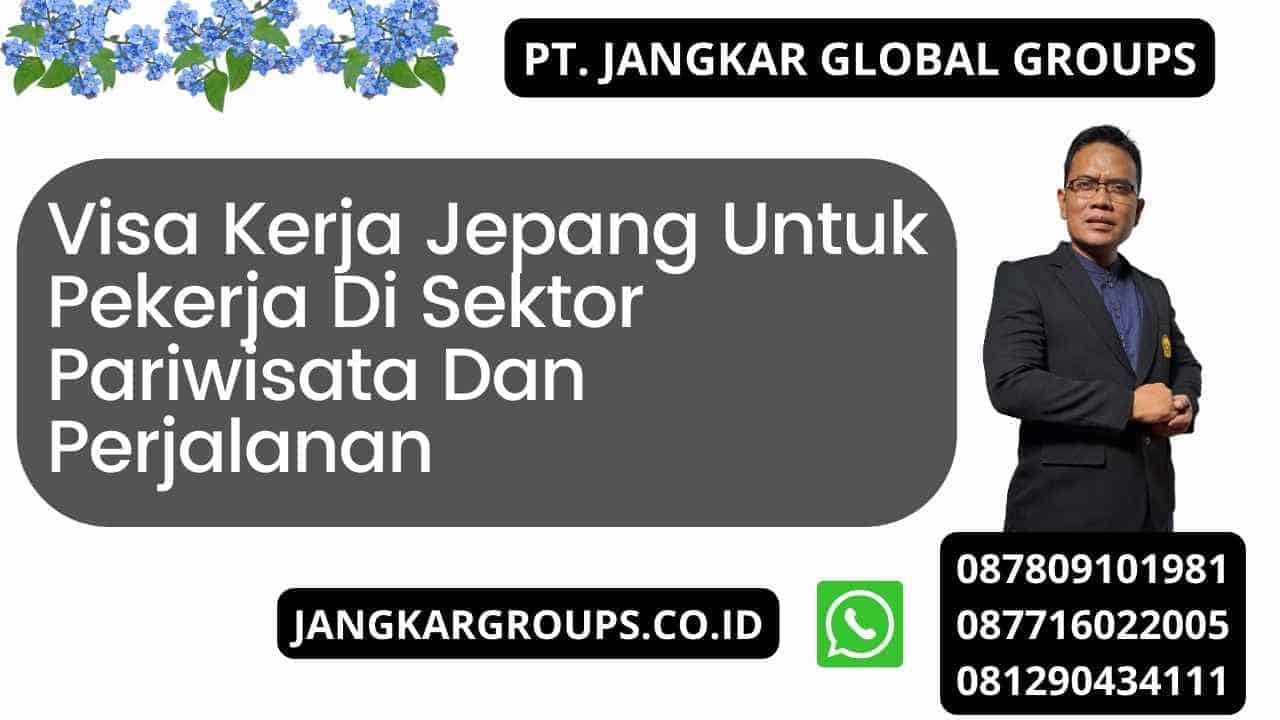 PT. JANGKAR GLOBAL GROUPS

Visa Kerja Jepang Untuk Pekerja Di Sektor Pariwisata Dan Perjalanan

JANGKARGROUPS.CO.ID

087809101981
087716022005
081290434111